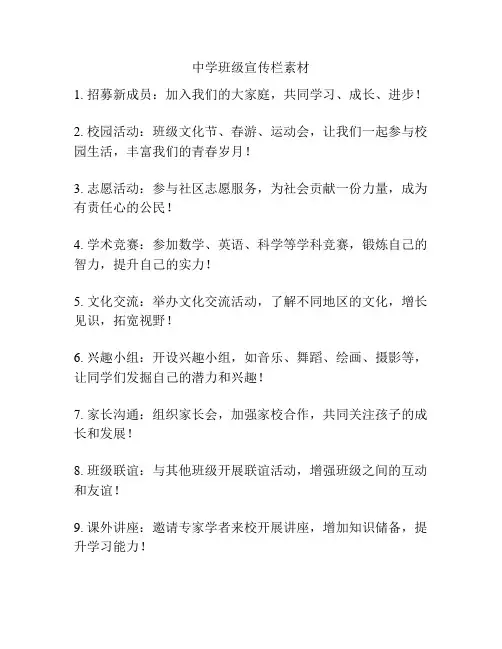 中学班级宣传栏素材

1. 招募新成员：加入我们的大家庭，共同学习、成长、进步！

2. 校园活动：班级文化节、春游、运动会，让我们一起参与校园生活，丰富我们的青春岁月！

3. 志愿活动：参与社区志愿服务，为社会贡献一份力量，成为有责任心的公民！

4. 学术竞赛：参加数学、英语、科学等学科竞赛，锻炼自己的智力，提升自己的实力！

5. 文化交流：举办文化交流活动，了解不同地区的文化，增长见识，拓宽视野！

6. 兴趣小组：开设兴趣小组，如音乐、舞蹈、绘画、摄影等，让同学们发掘自己的潜力和兴趣！

7. 家长沟通：组织家长会，加强家校合作，共同关注孩子的成长和发展！

8. 班级联谊：与其他班级开展联谊活动，增强班级之间的互动和友谊！

9. 课外讲座：邀请专家学者来校开展讲座，增加知识储备，提升学习能力！